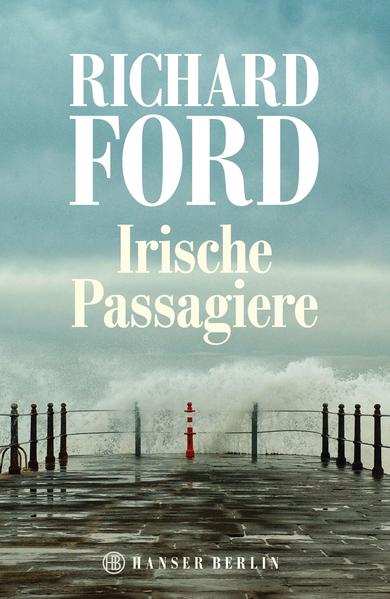 RICHARD FORD

Irische Passagiere

HB HANSER BERLIN